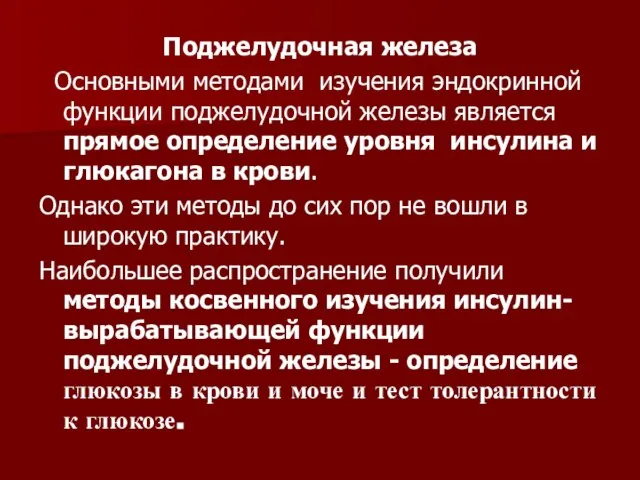 Поджелудочная железа

Основными методами изучения эндокринной функции поджелудочной железы является прямое определение уровня инсулина и глюкагона в крови.

Однако эти методы до сих пор не вошли в широкую практику.

Наибольшее распространение получили методы косвенного изучения инсулин-вырабатывающей функции поджелудочной железы - определение глюкозы в крови и моче и тест толерантности к глюкозе.